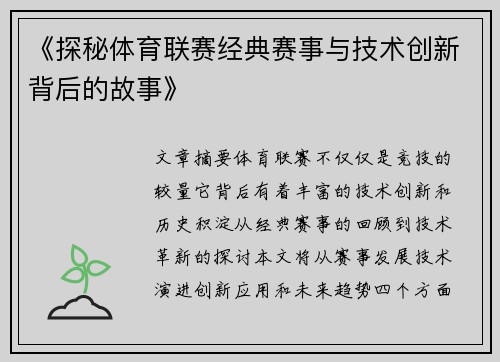 《探秘体育联赛经典赛事与技术创新背后的故事》

文章摘要体育联赛不仅仅是竞技的较量它背后有着丰富的技术创新和历史积淀从经典赛事的回顾到技术革新的探讨本文将从赛事发展技术演进创新应用和未来趋势四个方面